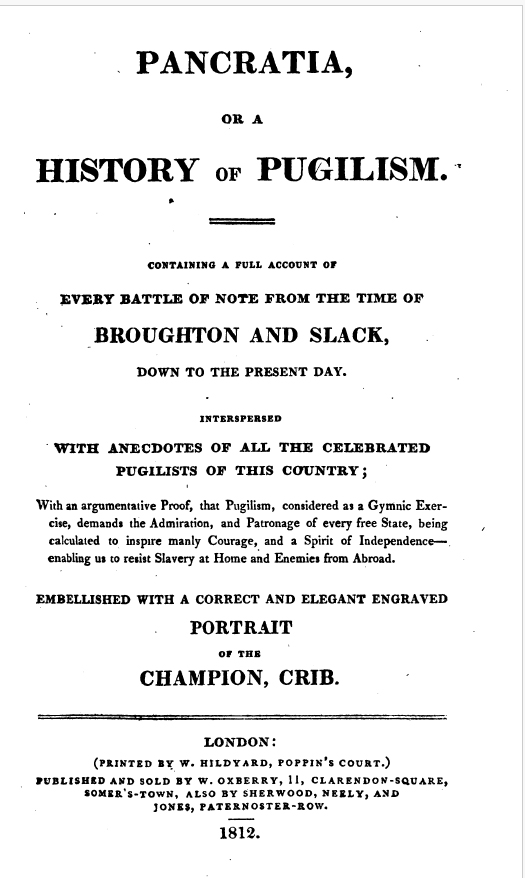 PANCRATIA,

OR A

HISTORY OF PUGILISM.

CONTAINING A FULL ACCOUNT OF

EVERY BATTLE OF NOTE FROM THE TIME OF

BROUGHTON AND SLACK,

DOWN TO THE PRESENT DAY.

INTERSPERSED

WITH ANECDOTES OF ALL THE CELEBRATED PUGILISTS OF THIS COUNTRY;

With an argumentative Proof, that Pugilism, considered as a Gymnic Exercise, demands the Admiration, and Patronage of every free State, being calculated to inspire manly Courage, and a Spirit of Independence—enabling us to resist Slavery at Home and Enemies from Abroad.

EMBELLISHED WITH A CORRECT AND ELEGANT ENGRAVED

PORTRAIT

OF THE

CHAMPION, CRIB.

LONDON:

(PRINTED BY W. HILDYARD, POPPIN'S COURT.)

PUBLISHED AND SOLD BY W. OXBERRY, 11, CLARENDON-SQUARE, SOMER'S-TOWN, ALSO BY SHERWOOD, NEELY, AND JONES, PATERNOSTER-ROW.

1812.